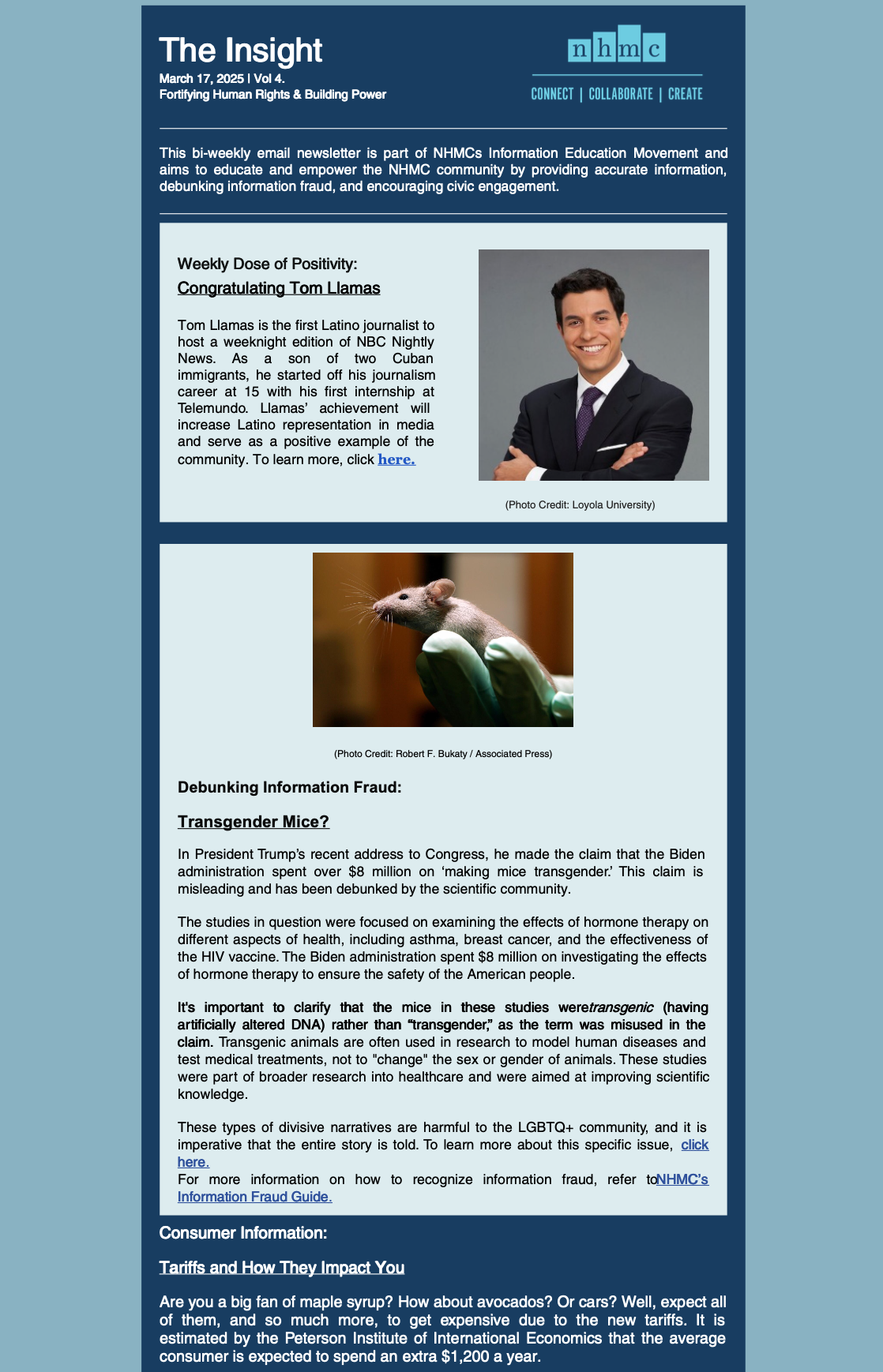 The Insight
March 17, 2025 | Vol 4.
Fortifying Human Rights & Building Power

nhmc
CONNECT | COLLABORATE | CREATE

This bi-weekly email newsletter is part of NHMCs Information Education Movement and aims to educate and empower the NHMC community by providing accurate information, debunking information fraud, and encouraging civic engagement.

Weekly Dose of Positivity:
Congratulating Tom Llamas

Tom Llamas is the first Latino journalist to host a weeknight edition of NBC Nightly News. As a son of two Cuban immigrants, he started off his journalism career at 15 with his first internship at Telemundo. Llamas' achievement will increase Latino representation in media and serve as a positive example of the community. To learn more, click here.

(Photo Credit: Loyola University)

(Photo Credit: Robert F. Bukaty / Associated Press)

Debunking Information Fraud:

Transgender Mice?

In President Trump's recent address to Congress, he made the claim that the Biden administration spent over $8 million on 'making mice transgender.' This claim is misleading and has been debunked by the scientific community.

The studies in question were focused on examining the effects of hormone therapy on different aspects of health, including asthma, breast cancer, and the effectiveness of the HIV vaccine. The Biden administration spent $8 million on investigating the effects of hormone therapy to ensure the safety of the American people.

It's important to clarify that the mice in these studies weretransgenic (having artificially altered DNA) rather than "transgender," as the term was misused in the claim. Transgenic animals are often used in research to model human diseases and test medical treatments, not to "change" the sex or gender of animals. These studies were part of broader research into healthcare and were aimed at improving scientific knowledge.

These types of divisive narratives are harmful to the LGBTQ+ community, and it is imperative that the entire story is told. To learn more about this specific issue, click here.
For more information on how to recognize information fraud, refer toNHMC's Information Fraud Guide.

Consumer Information:

Tariffs and How They Impact You

Are you a big fan of maple syrup? How about avocados? Or cars? Well, expect all of them, and so much more, to get expensive due to the new tariffs. It is estimated by the Peterson Institute of International Economics that the average consumer is expected to spend an extra $1,200 a year.